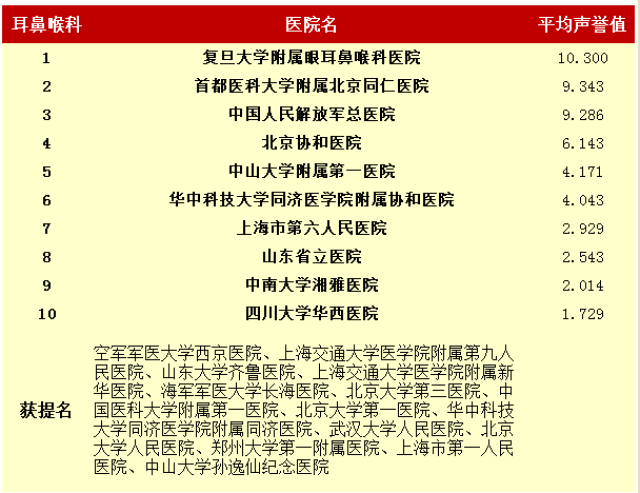 | 耳鼻喉科 | 医院名 | 平均声誉值 |
|---|---|---|
| 1 | 复旦大学附属眼耳鼻喉科医院 | 10.300 |
| 2 | 首都医科大学附属北京同仁医院 | 9.343 |
| 3 | 中国人民解放军总医院 | 9.286 |
| 4 | 北京协和医院 | 6.143 |
| 5 | 中山大学附属第一医院 | 4.171 |
| 6 | 华中科技大学同济医学院附属协和医院 | 4.043 |
| 7 | 上海市第六人民医院 | 2.929 |
| 8 | 山东省立医院 | 2.543 |
| 9 | 中南大学湘雅医院 | 2.014 |
| 10 | 四川大学华西医院 | 1.729 |
| 获提名 | 空军军医大学西京医院、上海交通大学医学院附属第九人民医院、山东大学齐鲁医院、上海交通大学医学院附属新华医院、海军军医大学长海医院、北京大学第三医院、中国医科大学附属第一医院、北京大学第一医院、华中科技大学同济医学院附属同济医院、武汉大学人民医院、北京大学人民医院、郑州大学第一附属医院、上海市第一人民医院、中山大学孙逸仙纪念医院 | |